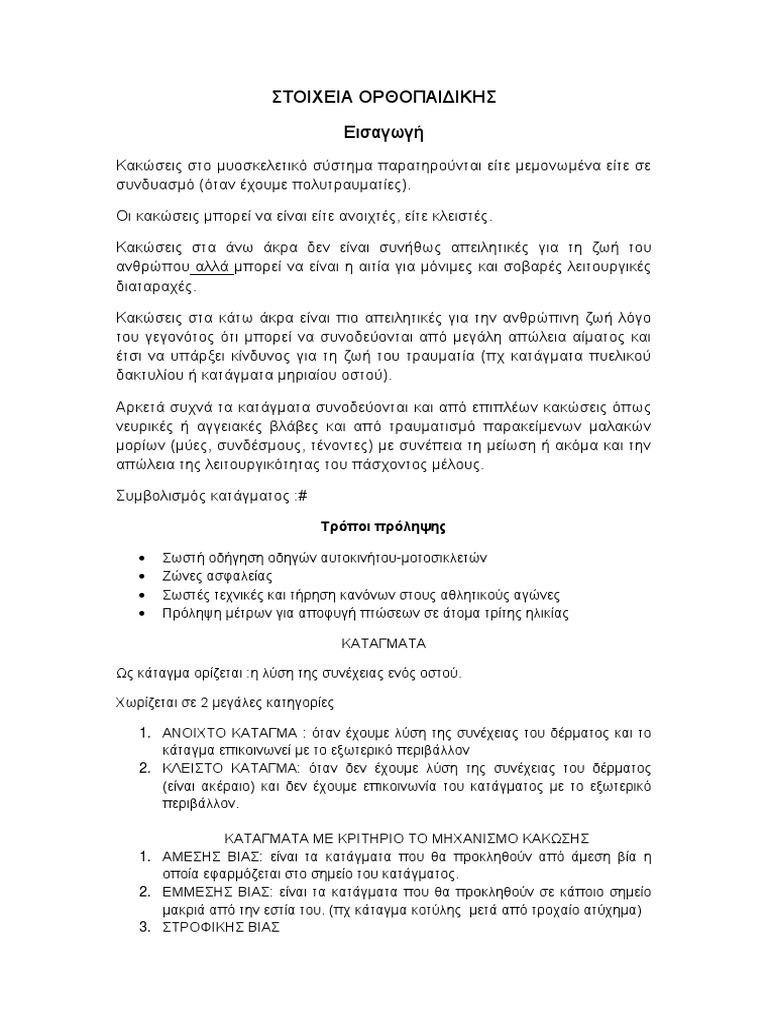 ΣΤΟΙΧΕΙΑ ΟΡΘΟΠΑΙΔΙΚΗΣ

Εισαγωγή

Κακώσεις στο μυοσκελετικό σύστημα παρατηρούνται είτε μεμονωμένα είτε σε συνδυασμό (όταν έχουμε πολυτραυματίες).

Οι κακώσεις μπορεί να είναι είτε ανοιχτές, είτε κλειστές.

Κακώσεις στα άνω άκρα δεν είναι συνήθως απειλητικές για τη ζωή του ανθρώπου αλλά μπορεί να είναι η αιτία για μόνιμες και σοβαρές λειτουργικές διαταραχές.

Κακώσεις στα κάτω άκρα είναι πιο απειλητικές για την ανθρώπινη ζωή λόγο του γεγονότος ότι μπορεί να συνοδεύονται από μεγάλη απώλεια αίματος και έτσι να υπάρξει κίνδυνος για τη ζωή του τραυματία (πχ κατάγματα πυελικού δακτυλίου ή κατάγματα μηριαίου οστού).

Αρκετά συχνά τα κατάγματα συνοδεύονται και από επιπλέων κακώσεις όπως νευρικές ή αγγειακές βλάβες και από τραυματισμό παρακείμενων μαλακών μορίων (μύες, συνδέσμους, τένοντες) με συνέπεια τη μείωση ή ακόμα και την απώλεια της λειτουργικότητας του πάσχοντος μέλους.

Συμβολισμός κατάγματος :#

Τρόποι πρόληψης

• Σωστή οδήγηση οδηγών αυτοκινήτου-μοτοσικλετών
• Ζώνες ασφαλείας
• Σωστές τεχνικές και τήρηση κανόνων στους αθλητικούς αγώνες
• Πρόληψη μέτρων για αποφυγή πτώσεων σε άτομα τρίτης ηλικίας

ΚΑΤΑΓΜΑΤΑ

Ως κάταγμα ορίζεται :η λύση της συνέχειας ενός οστού.

Χωρίζεται σε 2 μεγάλες κατηγορίες

1. ΑΝΟΙΧΤΟ ΚΑΤΑΓΜΑ : όταν έχουμε λύση της συνέχειας του δέρματος και το κάταγμα επικοινωνεί με το εξωτερικό περιβάλλον
2. ΚΛΕΙΣΤΟ ΚΑΤΑΓΜΑ: όταν δεν έχουμε λύση της συνέχειας του δέρματος (είναι ακέραιο) και δεν έχουμε επικοινωνία του κατάγματος με το εξωτερικό περιβάλλον.

ΚΑΤΑΓΜΑΤΑ ΜΕ ΚΡΙΤΗΡΙΟ ΤΟ ΜΗΧΑΝΙΣΜΟ ΚΑΚΩΣΗΣ

1. ΑΜΕΣΗΣ ΒΙΑΣ: είναι τα κατάγματα που θα προκληθούν από άμεση βία η οποία εφαρμόζεται στο σημείο του κατάγματος.
2. ΕΜΜΕΣΗΣ ΒΙΑΣ: είναι τα κατάγματα που θα προκληθούν σε κάποιο σημείο μακριά από την εστία του. (πχ κάταγμα κοτύλης μετά από τροχαίο ατύχημα)
3. ΣΤΡΟΦΙΚΗΣ ΒΙΑΣ